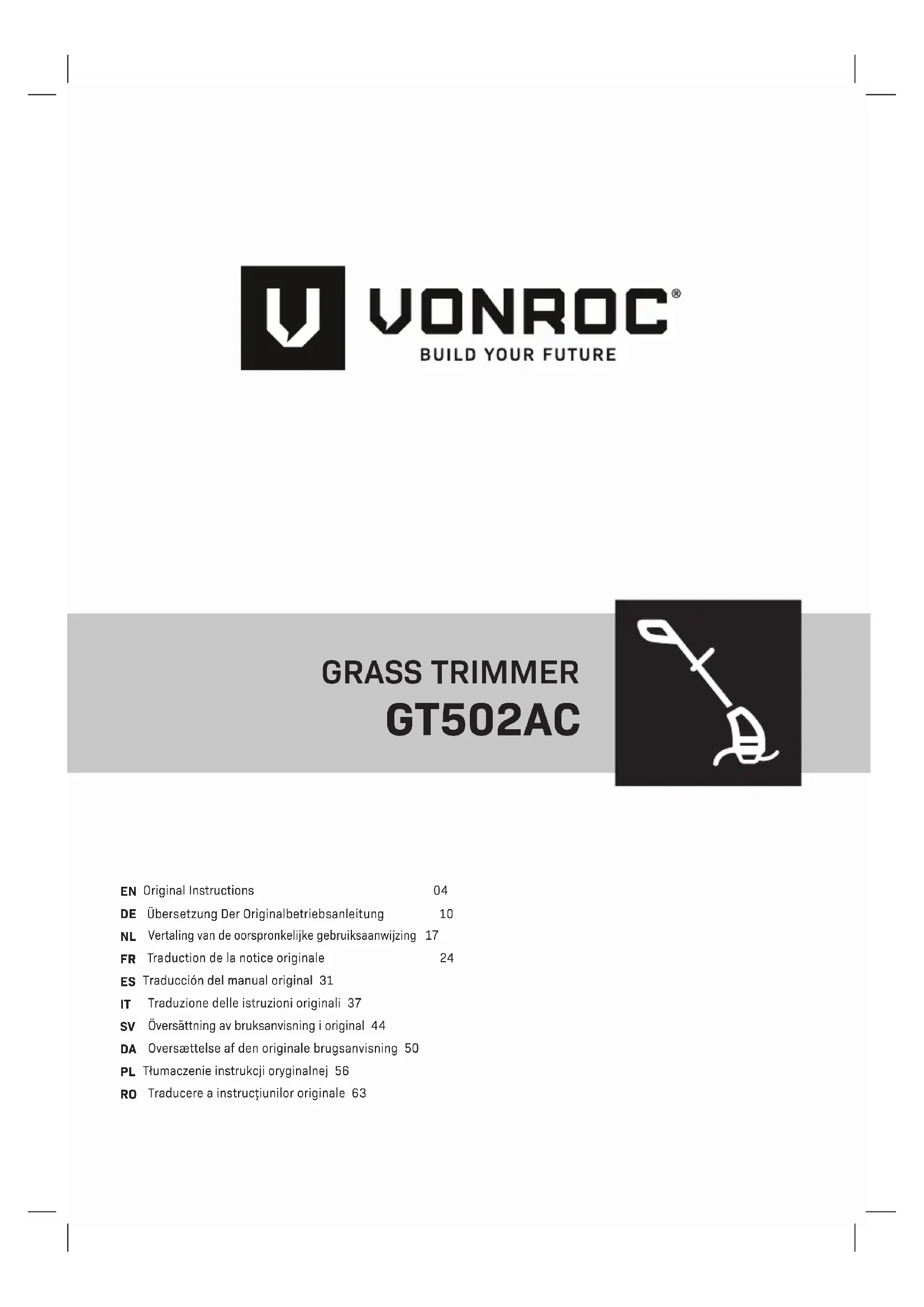 VONROC®
BUILD YOUR FUTURE

GRASS TRIMMER
GT502AC

EN Original Instructions 04
DE Übersetzung Der Originalbetriebsanleitung 10
NL Vertaling van de oorspronkelijke gebruiksaanwijzing 17
FR Traduction de la notice originale 24
ES Traducción del manual original 31
IT Traduzione delle istruzioni originali 37
SV Översättning av bruksanvisning i original 44
DA Oversættelse af den originale brugsanvisning 50
PL Tłumaczenie instrukcji oryginalnej 56
RO Traducere a instrucţiunilor originale 63